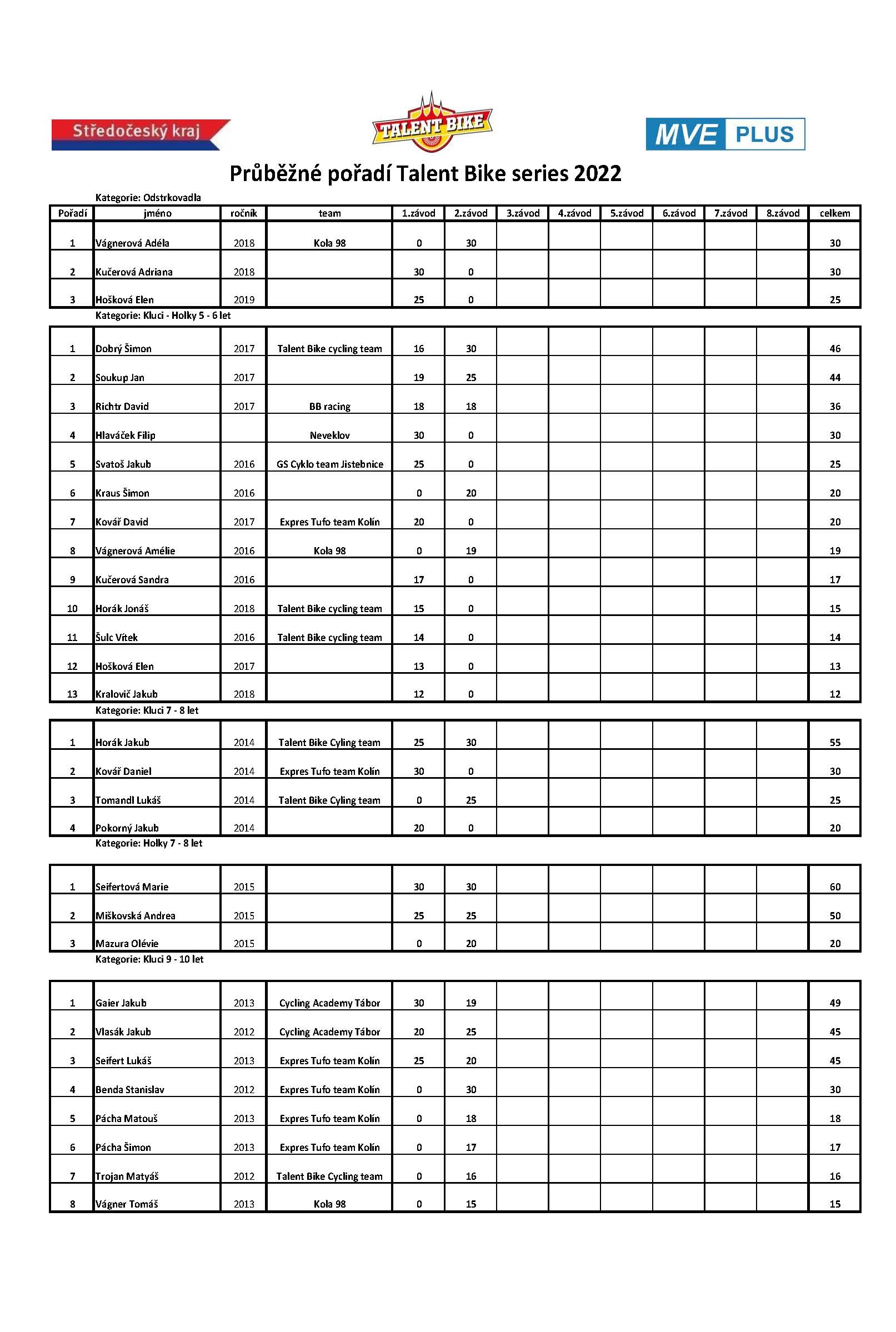 Středočeský kraj

TALENT BIKE

MVE PLUS

Průběžné pořadí Talent Bike series 2022

Kategorie: Odstrkovadla

| Pořadí | jméno | ročník | team | 1.závod | 2.závod | 3.závod | 4.závod | 5.závod | 6.závod | 7.závod | 8.závod | celkem |
|---|---|---|---|---|---|---|---|---|---|---|---|---|
| 1 | Vágnerová Adéla | 2018 | Kola 98 | 0 | 30 | | | | | | | 30 |
| 2 | Kučerová Adriana | 2018 | | 30 | 0 | | | | | | | 30 |
| 3 | Hošková Elen | 2019 | | 25 | 0 | | | | | | | 25 |

Kategorie: Kluci - Holky 5 - 6 let

| | | | | | | | | | | | | |
|---|---|---|---|---|---|---|---|---|---|---|---|---|
| 1 | Dobrý Šimon | 2017 | Talent Bike cycling team | 16 | 30 | | | | | | | 46 |
| 2 | Soukup Jan | 2017 | | 19 | 25 | | | | | | | 44 |
| 3 | Richtr David | 2017 | BB racing | 18 | 18 | | | | | | | 36 |
| 4 | Hlaváček Filip | | Neveklov | 30 | 0 | | | | | | | 30 |
| 5 | Svatoš Jakub | 2016 | GS Cyklo team Jistebnice | 25 | 0 | | | | | | | 25 |
| 6 | Kraus Šimon | 2016 | | 0 | 20 | | | | | | | 20 |
| 7 | Kovář David | 2017 | Expres Tufo team Kolín | 20 | 0 | | | | | | | 20 |
| 8 | Vágnerová Amélie | 2016 | Kola 98 | 0 | 19 | | | | | | | 19 |
| 9 | Kučerová Sandra | 2016 | | 17 | 0 | | | | | | | 17 |
| 10 | Horák Jonáš | 2018 | Talent Bike cycling team | 15 | 0 | | | | | | | 15 |
| 11 | Šulc Vítek | 2016 | Talent Bike cycling team | 14 | 0 | | | | | | | 14 |
| 12 | Hošková Elen | 2017 | | 13 | 0 | | | | | | | 13 |
| 13 | Kralovič Jakub | 2018 | | 12 | 0 | | | | | | | 12 |

Kategorie: Kluci 7 - 8 let

| | | | | | | | | | | | | |
|---|---|---|---|---|---|---|---|---|---|---|---|---|
| 1 | Horák Jakub | 2014 | Talent Bike Cyling team | 25 | 30 | | | | | | | 55 |
| 2 | Kovář Daniel | 2014 | Expres Tufo team Kolín | 30 | 0 | | | | | | | 30 |
| 3 | Tomandl Lukáš | 2014 | Talent Bike Cyling team | 0 | 25 | | | | | | | 25 |
| 4 | Pokorný Jakub | 2014 | | 20 | 0 | | | | | | | 20 |

Kategorie: Holky 7 - 8 let

| | | | | | | | | | | | | |
|---|---|---|---|---|---|---|---|---|---|---|---|---|
| 1 | Seifertová Marie | 2015 | | 30 | 30 | | | | | | | 60 |
| 2 | Miškovská Andrea | 2015 | | 25 | 25 | | | | | | | 50 |
| 3 | Mazura Olévie | 2015 | | 0 | 20 | | | | | | | 20 |

Kategorie: Kluci 9 - 10 let

| | | | | | | | | | | | | |
|---|---|---|---|---|---|---|---|---|---|---|---|---|
| 1 | Gaier Jakub | 2013 | Cycling Academy Tábor | 30 | 19 | | | | | | | 49 |
| 2 | Vlasák Jakub | 2012 | Cycling Academy Tábor | 20 | 25 | | | | | | | 45 |
| 3 | Seifert Lukáš | 2013 | Expres Tufo team Kolín | 25 | 20 | | | | | | | 45 |
| 4 | Benda Stanislav | 2012 | Expres Tufo team Kolín | 0 | 30 | | | | | | | 30 |
| 5 | Pácha Matouš | 2013 | Expres Tufo team Kolín | 0 | 18 | | | | | | | 18 |
| 6 | Pácha Šimon | 2013 | Expres Tufo team Kolín | 0 | 17 | | | | | | | 17 |
| 7 | Trojan Matyáš | 2012 | Talent Bike Cycling team | 0 | 16 | | | | | | | 16 |
| 8 | Vágner Tomáš | 2013 | Kola 98 | 0 | 15 | | | | | | | 15 |